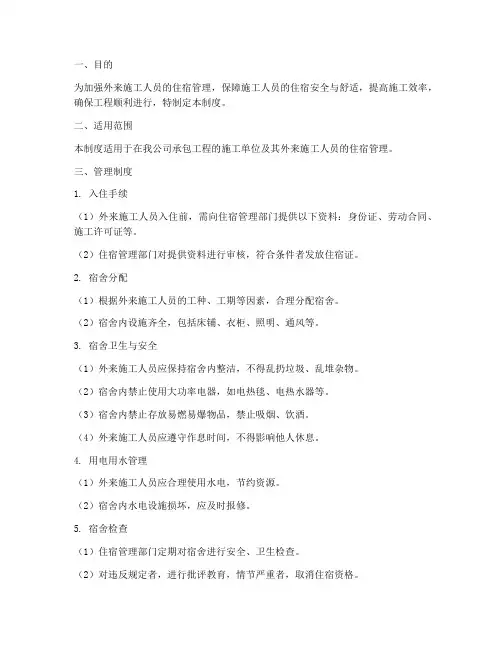 一、目的

为加强外来施工人员的住宿管理，保障施工人员的住宿安全与舒适，提高施工效率，确保工程顺利进行，特制定本制度。

二、适用范围

本制度适用于在我公司承包工程的施工单位及其外来施工人员的住宿管理。

三、管理制度

1. 入住手续

（1）外来施工人员入住前，需向住宿管理部门提供以下资料：身份证、劳动合同、施工许可证等。

（2）住宿管理部门对提供资料进行审核，符合条件者发放住宿证。

2. 宿舍分配

（1）根据外来施工人员的工种、工期等因素，合理分配宿舍。

（2）宿舍内设施齐全，包括床铺、衣柜、照明、通风等。

3. 宿舍卫生与安全

（1）外来施工人员应保持宿舍内整洁，不得乱扔垃圾、乱堆杂物。

（2）宿舍内禁止使用大功率电器，如电热毯、电热水器等。

（3）宿舍内禁止存放易燃易爆物品，禁止吸烟、饮酒。

（4）外来施工人员应遵守作息时间，不得影响他人休息。

4. 用电用水管理

（1）外来施工人员应合理使用水电，节约资源。

（2）宿舍内水电设施损坏，应及时报修。

5. 宿舍检查

（1）住宿管理部门定期对宿舍进行安全、卫生检查。

（2）对违反规定者，进行批评教育，情节严重者，取消住宿资格。